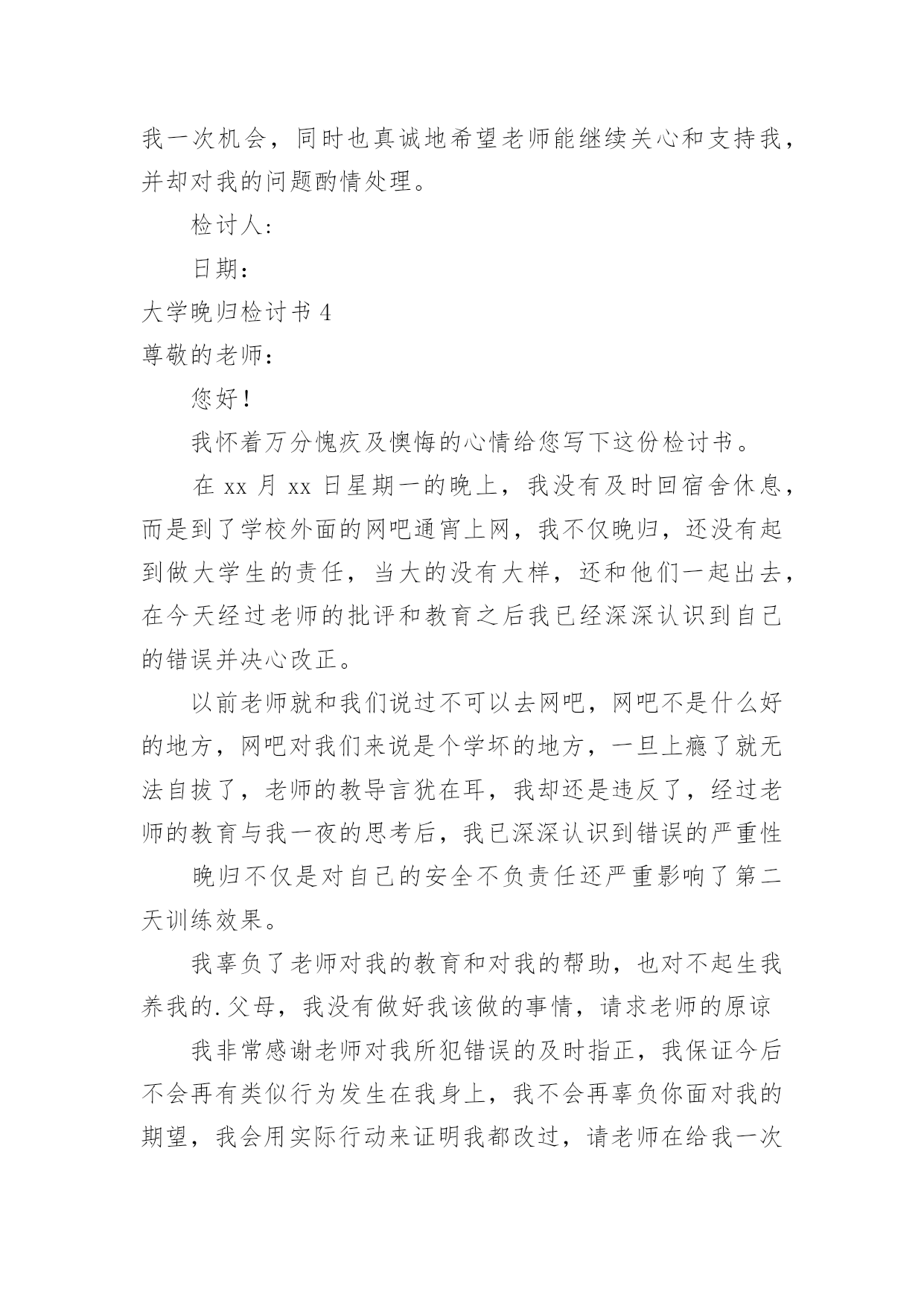 我一次机会，同时也真诚地希望老师能继续关心和支持我，并却对我的问题酌情处理。

检讨人：

日期：

大学晚归检讨书 4

尊敬的老师：

您好！

我怀着万分愧疚及懊悔的心情给您写下这份检讨书。

在 xx 月 xx 日星期一的晚上，我没有及时回宿舍休息，而是到了学校外面的网吧通宵上网，我不仅晚归，还没有起到做大学生的责任，当大的没有大样，还和他们一起出去，在今天经过老师的批评和教育之后我已经深深认识到自己的错误并决心改正。

以前老师就和我们说过不可以去网吧，网吧不是什么好的地方，网吧对我们来说是个学坏的地方，一旦上瘾了就无法自拔了，老师的教导言犹在耳，我却还是违反了，经过老师的教育与我一夜的思考后，我已深深认识到错误的严重性

晚归不仅是对自己的安全不负责任还严重影响了第二天训练效果。

我辜负了老师对我的教育和对我的帮助，也对不起生我养我的.父母，我没有做好我该做的事情，请求老师的原谅

我非常感谢老师对我所犯错误的及时指正，我保证今后不会再有类似行为发生在我身上，我不会再辜负你面对我的期望，我会用实际行动来证明我都改过，请老师在给我一次